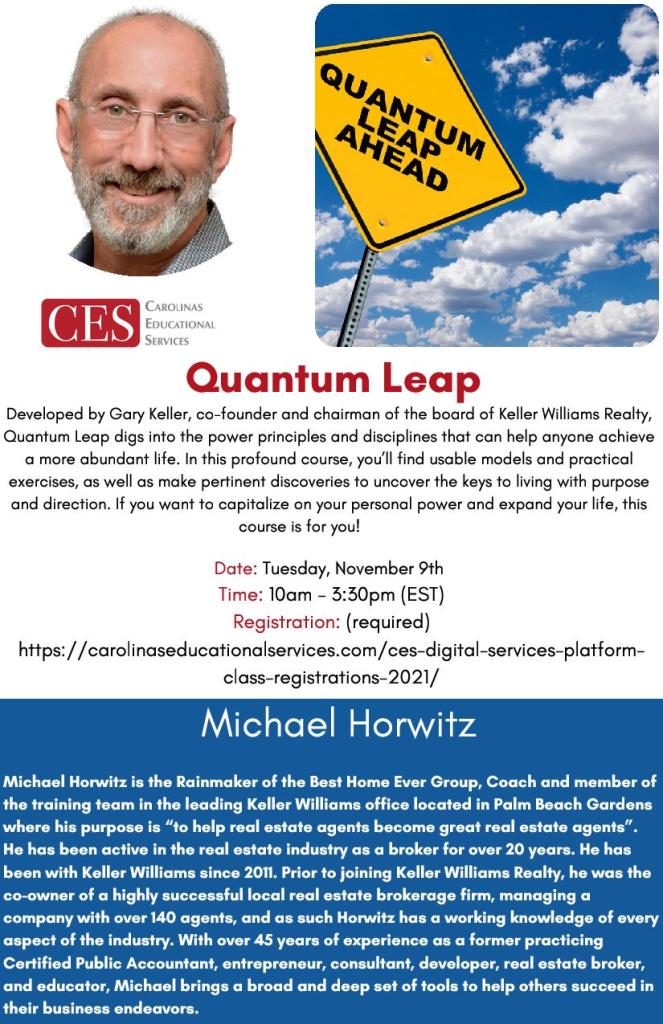 QUANTUM LEAP AHEAD

CES CAROLINAS EDUCATIONAL SERVICES

Quantum Leap

Developed by Gary Keller, co-founder and chairman of the board of Keller Williams Realty, Quantum Leap digs into the power principles and disciplines that can help anyone achieve a more abundant life. In this profound course, you'll find usable models and practical exercises, as well as make pertinent discoveries to uncover the keys to living with purpose and direction. If you want to capitalize on your personal power and expand your life, this course is for you!

Date: Tuesday, November 9th
Time: 10am - 3:30pm (EST)
Registration: (required)
https://carolinaseducationalservices.com/ces-digital-services-platform-class-registrations-2021/

Michael Horwitz

Michael Horwitz is the Rainmaker of the Best Home Ever Group, Coach and member of the training team in the leading Keller Williams office located in Palm Beach Gardens where his purpose is "to help real estate agents become great real estate agents". He has been active in the real estate industry as a broker for over 20 years. He has been with Keller Williams since 2011. Prior to joining Keller Williams Realty, he was the co-owner of a highly successful local real estate brokerage firm, managing a company with over 140 agents, and as such Horwitz has a working knowledge of every aspect of the industry. With over 45 years of experience as a former practicing Certified Public Accountant, entrepreneur, consultant, developer, real estate broker, and educator, Michael brings a broad and deep set of tools to help others succeed in their business endeavors.